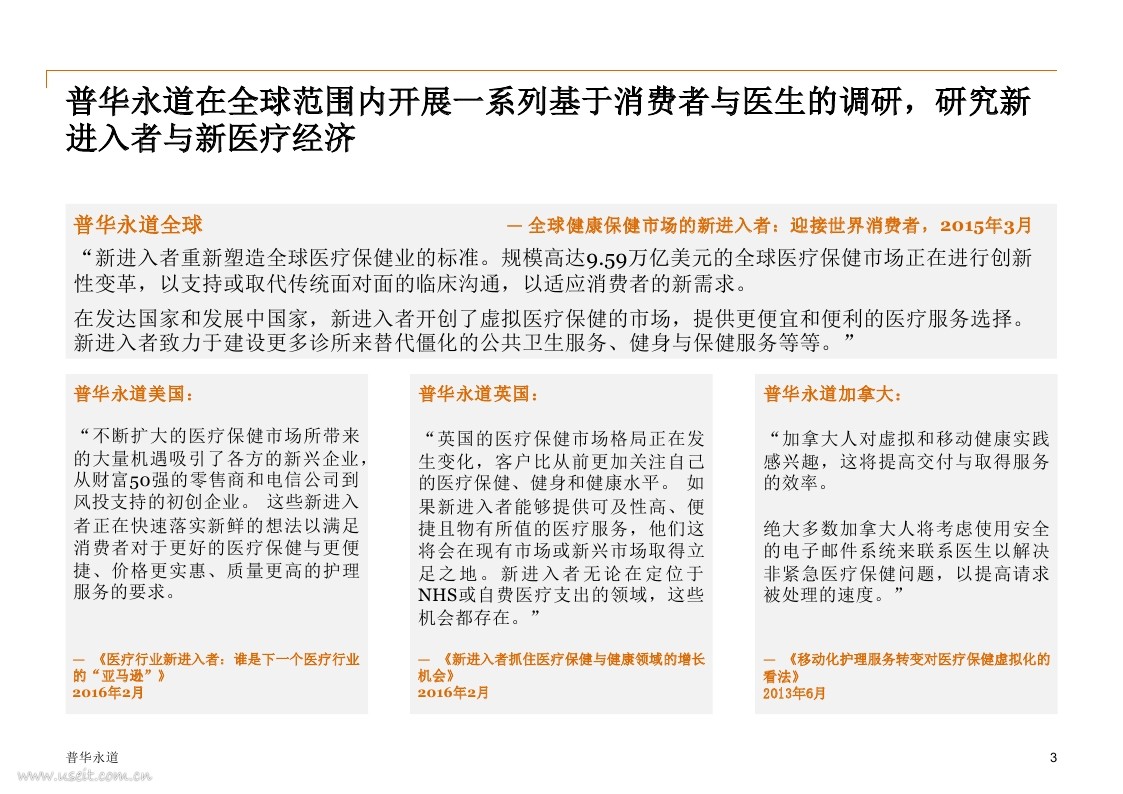 普华永道在全球范围内开展一系列基于消费者与医生的调研，研究新进入者与新医疗经济

普华永道全球

— 全球健康保健市场的新进入者：迎接世界消费者，2015年3月

“新进入者重新塑造全球医疗保健业的标准。规模高达9.59万亿美元的全球医疗保健市场正在进行创新性变革，以支持或取代传统面对面的临床沟通，以适应消费者的新需求。

在发达国家和发展中国家，新进入者开创了虚拟医疗保健的市场，提供更便宜和便利的医疗服务选择。新进入者致力于建设更多诊所来替代僵化的公共卫生服务、健身与保健服务等等。”

普华永道美国：

“不断扩大的医疗保健市场所带来的大量机遇吸引了各方的新兴企业，从财富50强的零售商和电信公司到风投支持的初创企业。 这些新进入者正在快速落实新鲜的想法以满足消费者对于更好的医疗保健与更便捷、价格更实惠、质量更高的护理服务的要求。

— 《医疗行业新进入者：谁是下一个医疗行业的“亚马逊”》
2016年2月

普华永道英国：

“英国的医疗保健市场格局正在发生变化，客户比从前更加关注自己的医疗保健、健身和健康水平。 如果新进入者能够提供可及性高、便捷且物有所值的医疗服务，他们这将会在现有市场或新兴市场取得立足之地。新进入者无论在定位于NHS或自费医疗支出的领域，这些机会都存在。”

— 《新进入者抓住医疗保健与健康领域的增长机会》
2016年2月

普华永道加拿大：

“加拿大人对虚拟和移动健康实践感兴趣，这将提高交付与取得服务的效率。

绝大多数加拿大人将考虑使用安全的电子邮件系统来联系医生以解决非紧急医疗保健问题，以提高请求被处理的速度。”

— 《移动化护理服务转变对医疗保健虚拟化的看法》
2013年6月

普华永道

3

www.useit.com.cn